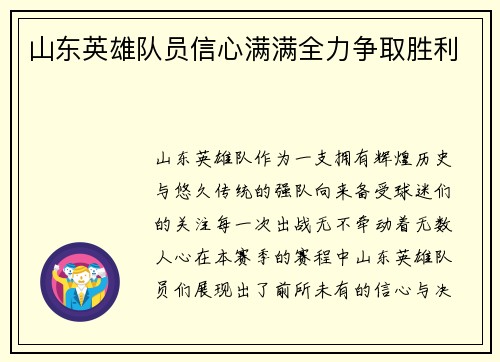 山东英雄队员信心满满全力争取胜利

山东英雄队作为一支拥有辉煌历史与悠久传统的强队向来备受球迷们的关注每一次出战无不牵动着无数人心在本赛季的赛程中山东英雄队员们展现出了前所未有的信心与决